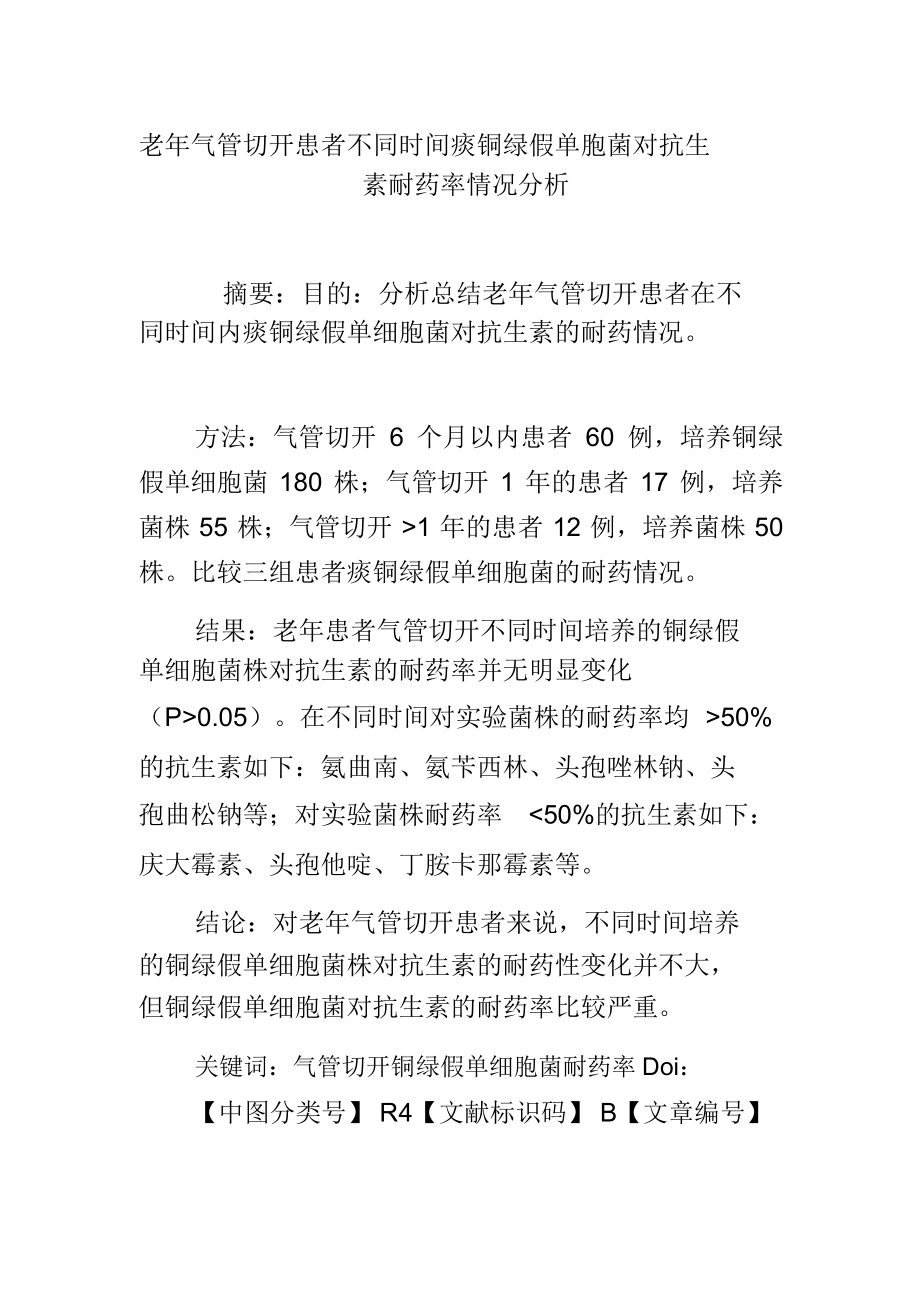 老年气管切开患者不同时间痰铜绿假单胞菌对抗生素耐药率情况分析

摘要：目的：分析总结老年气管切开患者在不同时间内痰铜绿假单细胞菌对抗生素的耐药情况。

方法：气管切开 6 个月以内患者 60 例，培养铜绿假单细胞菌 180 株；气管切开 1 年的患者 17 例，培养菌株 55 株；气管切开 >1 年的患者 12 例，培养菌株 50 株。比较三组患者痰铜绿假单细胞菌的耐药情况。

结果：老年患者气管切开不同时间培养的铜绿假单细胞菌株对抗生素的耐药率并无明显变化（P>0.05）。在不同时间对实验菌株的耐药率均 >50% 的抗生素如下：氨曲南、氨苄西林、头孢唑林钠、头孢曲松钠等；对实验菌株耐药率 <50%的抗生素如下：庆大霉素、头孢他啶、丁胺卡那霉素等。

结论：对老年气管切开患者来说，不同时间培养的铜绿假单细胞菌株对抗生素的耐药性变化并不大，但铜绿假单细胞菌对抗生素的耐药率比较严重。

关键词：气管切开铜绿假单细胞菌耐药率 Doi：

【中图分类号】 R4【文献标识码】 B【文章编号】